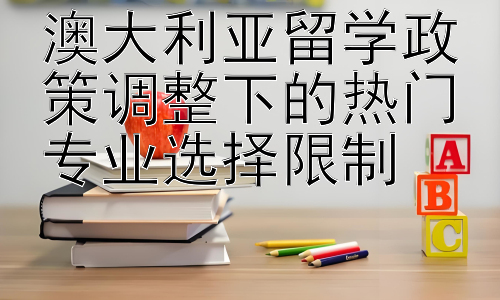 澳大利亚留学政策调整下的热门专业选择限制

A
B
C